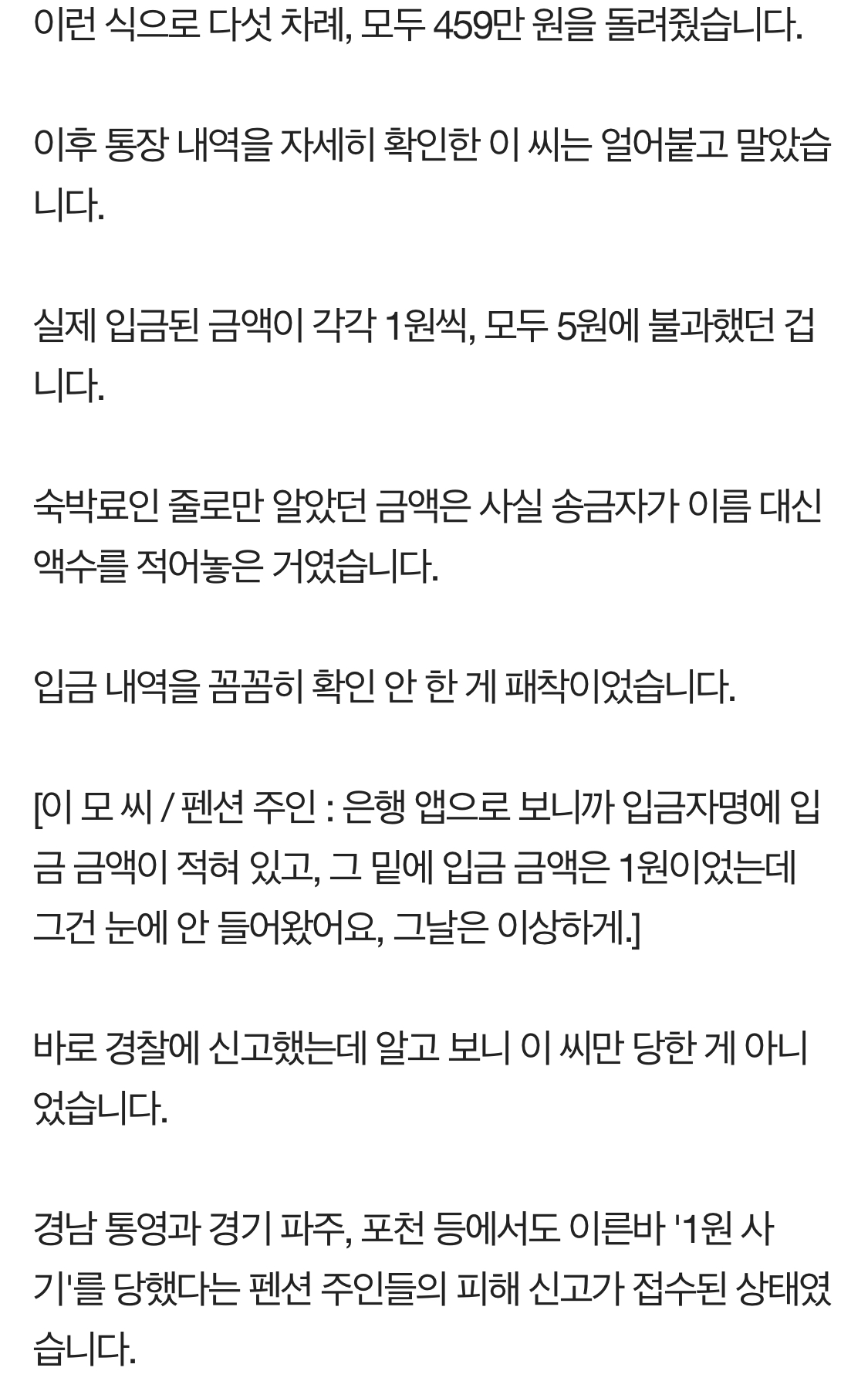 이런 식으로 다섯 차례, 모두 459만 원을 돌려줬습니다.

이후 통장 내역을 자세히 확인한 이 씨는 얼어붙고 말았습니다.

실제 입금된 금액이 각각 1원씩, 모두 5원에 불과했던 겁니다.

숙박료인 줄로만 알았던 금액은 사실 송금자가 이름 대신 액수를 적어놓은 거였습니다.

입금 내역을 꼼꼼히 확인 안 한 게 패착이었습니다.

[이 모 씨 / 펜션 주인 : 은행 앱으로 보니까 입금자명에 입금 금액이 적혀 있고, 그 밑에 입금 금액은 1원이었는데 그건 눈에 안 들어왔어요, 그날은 이상하게.]

바로 경찰에 신고했는데 알고 보니 이 씨만 당한 게 아니었습니다.

경남 통영과 경기 파주, 포천 등에서도 이른바 '1원 사기'를 당했다는 펜션 주인들의 피해 신고가 접수된 상태였습니다.